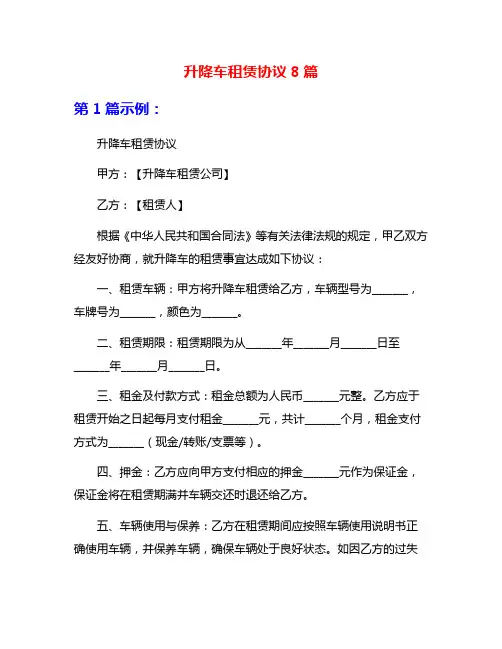 升降车租赁协议 8 篇

第 1 篇示例：

升降车租赁协议

甲方：【升降车租赁公司】

乙方：【租赁人】

根据《中华人民共和国合同法》等有关法律法规的规定，甲乙双方经友好协商，就升降车的租赁事宜达成如下协议：

一、租赁车辆：甲方将升降车租赁给乙方，车辆型号为______，车牌号为______，颜色为______。

二、租赁期限：租赁期限为从______年______月______日至______年______月______日。

三、租金及付款方式：租金总额为人民币______元整。乙方应于租赁开始之日起每月支付租金______元，共计______个月，租金支付方式为______（现金/转账/支票等）。

四、押金：乙方应向甲方支付相应的押金______元作为保证金，保证金将在租赁期满并车辆交还时退还给乙方。

五、车辆使用与保养：乙方在租赁期间应按照车辆使用说明书正确使用车辆，并保养车辆，确保车辆处于良好状态。如因乙方的过失